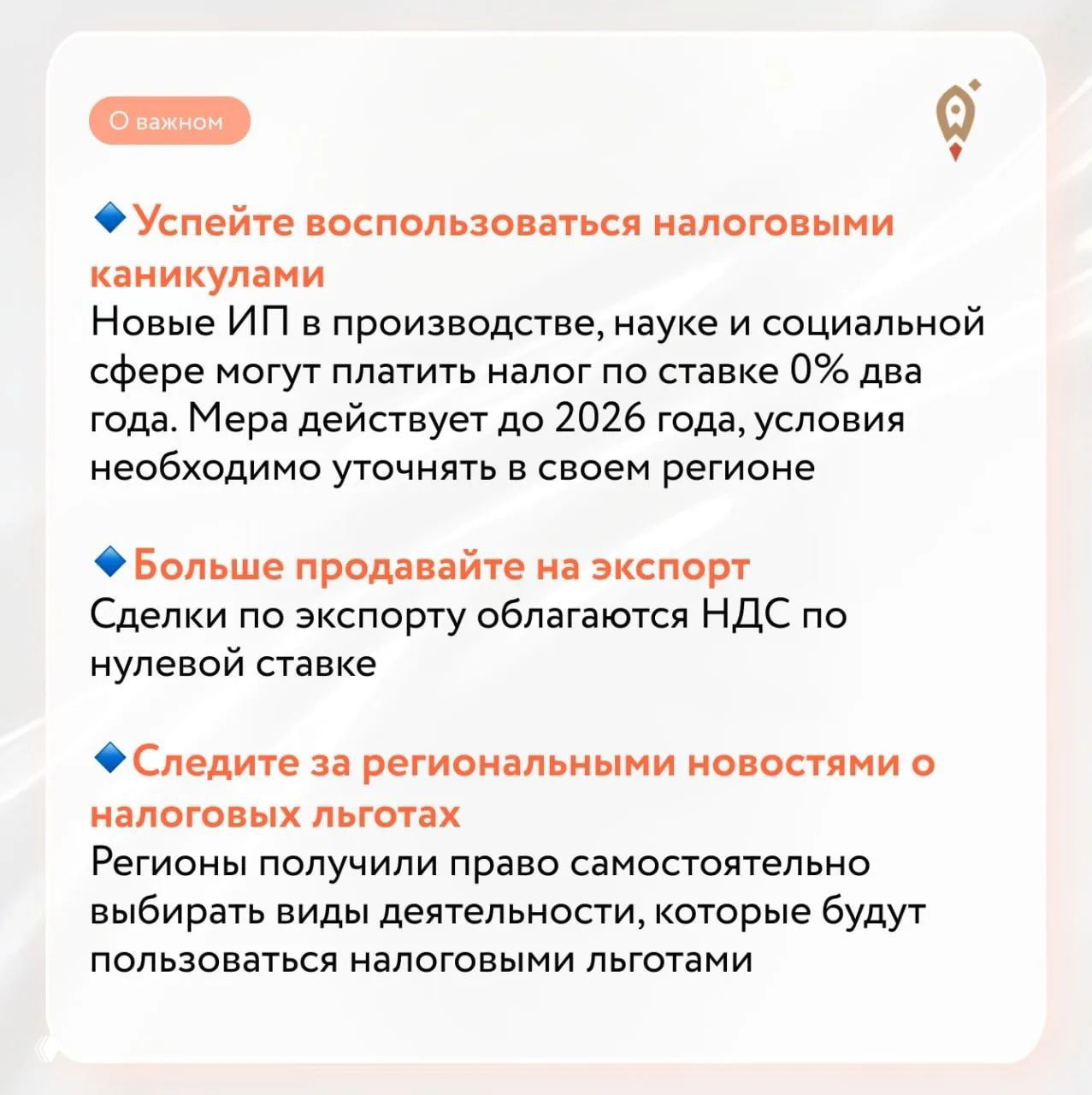 О важном

🔹Успейте воспользоваться налоговыми каникулами
Новые ИП в производстве, науке и социальной сфере могут платить налог по ставке 0% два года. Мера действует до 2026 года, условия необходимо уточнять в своем регионе

🔹Больше продавайте на экспорт
Сделки по экспорту облагаются НДС по нулевой ставке

🔹Следите за региональными новостями о налоговых льготах
Регионы получили право самостоятельно выбирать виды деятельности, которые будут пользоваться налоговыми льготами